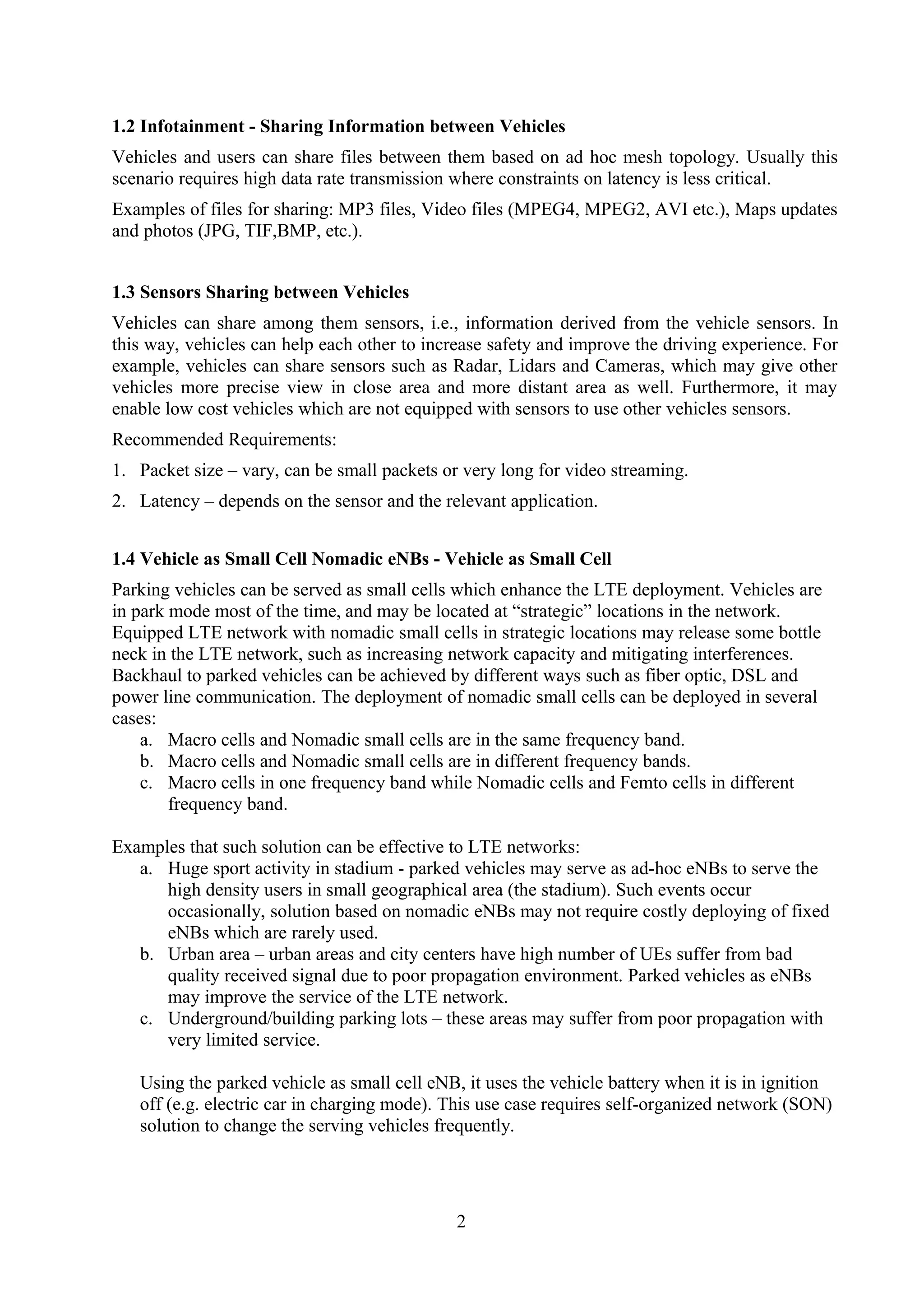 1.2 Infotainment - Sharing Information between Vehicles

Vehicles and users can share files between them based on ad hoc mesh topology. Usually this scenario requires high data rate transmission where constraints on latency is less critical.

Examples of files for sharing: MP3 files, Video files (MPEG4, MPEG2, AVI etc.), Maps updates and photos (JPG, TIF,BMP, etc.).

1.3 Sensors Sharing between Vehicles

Vehicles can share among them sensors, i.e., information derived from the vehicle sensors. In this way, vehicles can help each other to increase safety and improve the driving experience. For example, vehicles can share sensors such as Radar, Lidars and Cameras, which may give other vehicles more precise view in close area and more distant area as well. Furthermore, it may enable low cost vehicles which are not equipped with sensors to use other vehicles sensors.

Recommended Requirements:

1. Packet size – vary, can be small packets or very long for video streaming.

2. Latency – depends on the sensor and the relevant application.

1.4 Vehicle as Small Cell Nomadic eNBs - Vehicle as Small Cell

Parking vehicles can be served as small cells which enhance the LTE deployment. Vehicles are in park mode most of the time, and may be located at “strategic” locations in the network. Equipped LTE network with nomadic small cells in strategic locations may release some bottle neck in the LTE network, such as increasing network capacity and mitigating interferences. Backhaul to parked vehicles can be achieved by different ways such as fiber optic, DSL and power line communication. The deployment of nomadic small cells can be deployed in several cases:
a. Macro cells and Nomadic small cells are in the same frequency band.
b. Macro cells and Nomadic small cells are in different frequency bands.
c. Macro cells in one frequency band while Nomadic cells and Femto cells in different frequency band.

Examples that such solution can be effective to LTE networks:
a. Huge sport activity in stadium - parked vehicles may serve as ad-hoc eNBs to serve the high density users in small geographical area (the stadium). Such events occur occasionally, solution based on nomadic eNBs may not require costly deploying of fixed eNBs which are rarely used.
b. Urban area – urban areas and city centers have high number of UEs suffer from bad quality received signal due to poor propagation environment. Parked vehicles as eNBs may improve the service of the LTE network.
c. Underground/building parking lots – these areas may suffer from poor propagation with very limited service.

Using the parked vehicle as small cell eNB, it uses the vehicle battery when it is in ignition off (e.g. electric car in charging mode). This use case requires self-organized network (SON) solution to change the serving vehicles frequently.

2